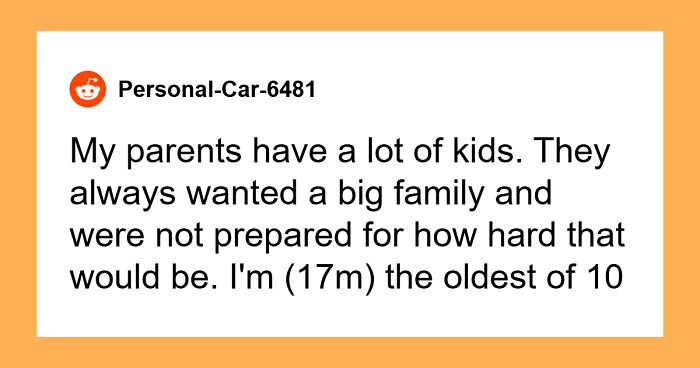 Personal-Car-6481

My parents have a lot of kids. They always wanted a big family and were not prepared for how hard that would be. I'm (17m) the oldest of 10